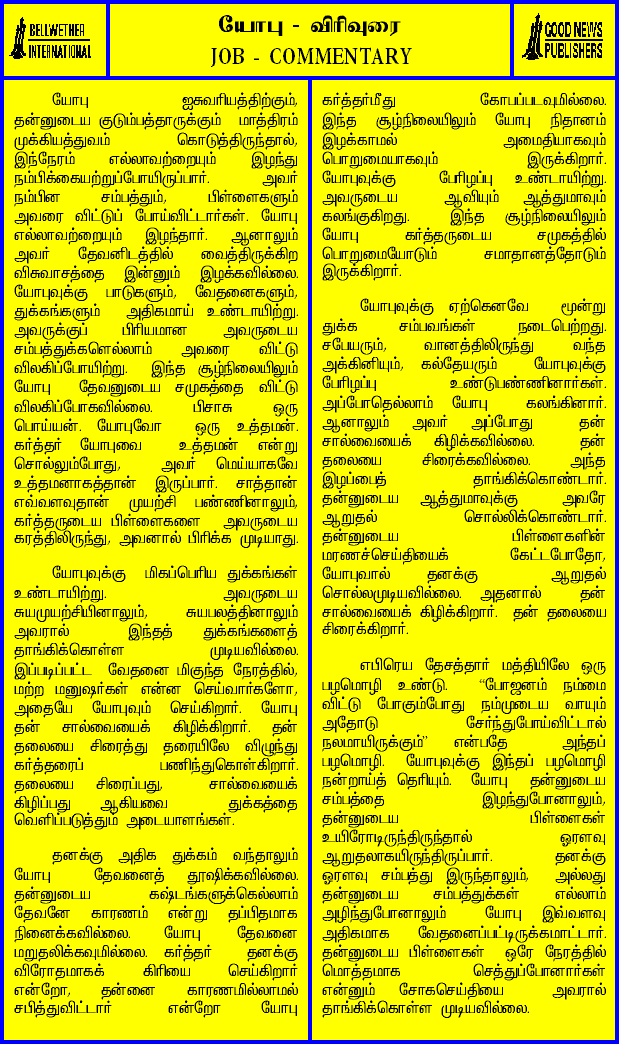 BELLWETHER INTERNATIONAL

யோபு - விரிவுரை
JOB - COMMENTARY

GOOD NEWS PUBLISHERS

யோபு ஐசுவரியத்திற்கும், தன்னுடைய குடும்பத்தாருக்கும் மாத்திரம் முக்கியத்துவம் கொடுத்திருந்தால், இந்நேரம் எல்லாவற்றையும் இழந்து நம்பிக்கையற்றுப்போயிருப்பார். அவர் நம்பின சம்பத்தும், பிள்ளைகளும் அவரை விட்டுப் போய்விட்டார்கள். யோபு எல்லாவற்றையும் இழந்தார். ஆனாலும் அவர் தேவனிடத்தில் வைத்திருக்கிற விசுவாசத்தை இன்னும் இழக்கவில்லை. யோபுவுக்கு பாடுகளும், வேதனைகளும், துக்கங்களும் அதிகமாய் உண்டாயிற்று. அவருக்குப் பிரியமான அவருடைய சம்பத்துக்களெல்லாம் அவரை விட்டு விலகிப்போயிற்று. இந்த சூழ்நிலையிலும் யோபு தேவனுடைய சமுகத்தை விட்டு விலகிப்போகவில்லை. பிசாசு ஒரு பொய்யன். யோபுவோ ஒரு உத்தமன். கர்த்தர் யோபுவை உத்தமன் என்று சொல்லும்போது, அவர் மெய்யாகவே உத்தமனாகத்தான் இருப்பார். சாத்தான் எவ்வளவுதான் முயற்சி பண்ணினாலும், கர்த்தருடைய பிள்ளைகளை அவருடைய கரத்திலிருந்து, அவனால் பிரிக்க முடியாது.

யோபுவுக்கு மிகப்பெரிய துக்கங்கள் உண்டாயிற்று. அவருடைய சுயமுயற்சியினாலும், சுயபலத்தினாலும் அவரால் இந்தத் துக்கங்களைத் தாங்கிக்கொள்ள முடியவில்லை. இப்படிப்பட்ட வேதனை மிகுந்த நேரத்தில், மற்ற மனுஷர்கள் என்ன செய்வார்களோ, அதையே யோபுவும் செய்கிறார். யோபு தன் சால்வையைக் கிழிக்கிறார். தன் தலையை சிரைத்து தரையிலே விழுந்து கர்த்தரைப் பணிந்துகொள்கிறார். தலையை சிரைப்பது, சால்வையைக் கிழிப்பது ஆகியவை துக்கத்தை வெளிப்படுத்தும் அடையாளங்கள்.

தனக்கு அதிக துக்கம் வந்தாலும் யோபு தேவனைத் தூஷிக்கவில்லை. தன்னுடைய கஷ்டங்களுக்கெல்லாம் தேவனே காரணம் என்று தப்பிதமாக நினைக்கவில்லை. யோபு தேவனை மறுதலிக்கவுமில்லை. கர்த்தர் தனக்கு விரோதமாகக் கிரியை செய்கிறார் என்றோ, தன்னை காரணமில்லாமல் சபித்துவிட்டார் என்றோ யோபு கர்த்தர்மீது கோபப்படவில்லை. இந்த சூழ்நிலையிலும் யோபு நிதானம் இழக்காமல் அமைதியாகவும் பொறுமையாகவும் இருக்கிறார். யோபுவுக்கு பேரிழப்பு உண்டாயிற்று. அவருடைய ஆவியும் ஆத்துமாவும் கலங்குகிறது. இந்த சூழ்நிலையிலும் யோபு கர்த்தருடைய சமுகத்தில் பொறுமையோடும் சமாதானத்தோடும் இருக்கிறார்.

யோபுவுக்கு ஏற்கெனவே மூன்று துக்க சம்பவங்கள் நடைபெற்றது. சபேயரும், வானத்திலிருந்து வந்த அக்கினியும், கல்தேயரும் யோபுவுக்கு பேரிழப்பு உண்டுபண்ணினார்கள். அப்போதெல்லாம் யோபு கலங்கினார். ஆனாலும் அவர் அப்போது தன் சால்வையைக் கிழிக்கவில்லை. தன் தலையை சிரைக்கவில்லை. அந்த இழப்பைத் தாங்கிக்கொண்டார். தன்னுடைய ஆத்துமாவுக்கு அவரே ஆறுதல் சொல்லிக்கொண்டார். தன்னுடைய பிள்ளைகளின் மரணச்செய்தியைக் கேட்டபோதோ, யோபுவால் தனக்கு ஆறுதல் சொல்லமுடியவில்லை. அதனால் தன் சால்வையைக் கிழிக்கிறார். தன் தலையை சிரைக்கிறார்.

எபிரெய தேசத்தார் மத்தியிலே ஒரு பழமொழி உண்டு. "போஜனம் நம்மை விட்டு போகும்போது நம்முடைய வாயும் அதோடு சேர்ந்துபோய்விட்டால் நலமாயிருக்கும்" என்பதே அந்தப் பழமொழி. யோபுவுக்கு இந்தப் பழமொழி நன்றாய்த் தெரியும். யோபு தன்னுடைய சம்பத்தை இழந்துபோனாலும், தன்னுடைய பிள்ளைகள் உயிரோடிருந்திருந்தால் ஓரளவு ஆறுதலாகயிருந்திருப்பார். தனக்கு ஓரளவு சம்பத்து இருந்தாலும், அல்லது தன்னுடைய சம்பத்துக்கள் எல்லாம் அழிந்துபோனாலும் யோபு இவ்வளவு அதிகமாக வேதனைப்பட்டிருக்கமாட்டார். தன்னுடைய பிள்ளைகள் ஒரே நேரத்தில் மொத்தமாக செத்துப்போனார்கள் என்னும் சோகசெய்தியை அவரால் தாங்கிக்கொள்ள முடியவில்லை.